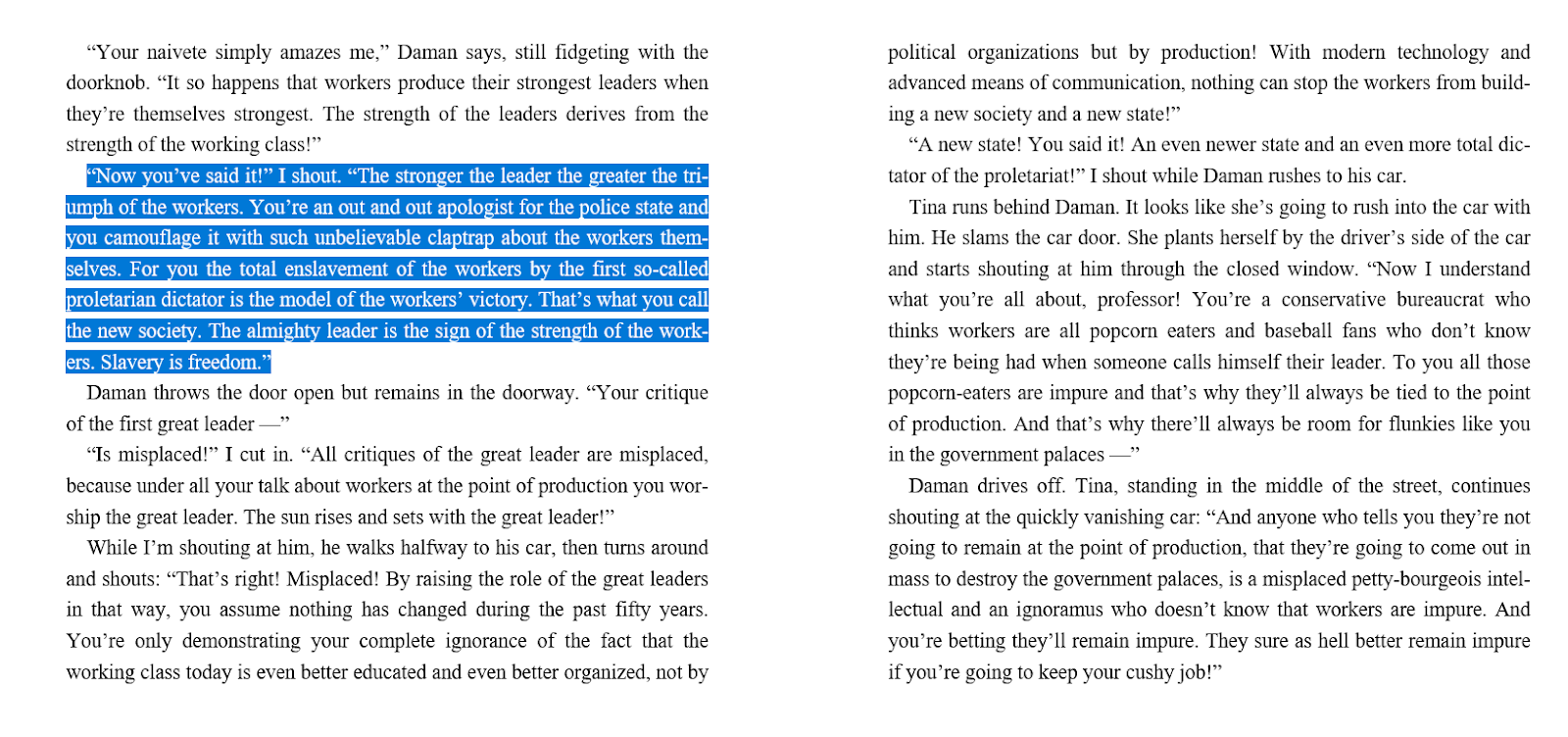 “Your naivete simply amazes me,” Daman says, still fidgeting with the doorknob. “It so happens that workers produce their strongest leaders when they’re themselves strongest. The strength of the leaders derives from the strength of the working class!”

“Now you’ve said it!” I shout. “The stronger the leader the greater the triumph of the workers. You’re an out and out apologist for the police state and you camouflage it with such unbelievable claptrap about the workers themselves. For you the total enslavement of the workers by the first so-called proletarian dictator is the model of the workers’ victory. That’s what you call the new society. The almighty leader is the sign of the strength of the workers. Slavery is freedom.”

Daman throws the door open but remains in the doorway. “Your critique of the first great leader —”

“Is misplaced!” I cut in. “All critiques of the great leader are misplaced, because under all your talk about workers at the point of production you worship the great leader. The sun rises and sets with the great leader!”

While I’m shouting at him, he walks halfway to his car, then turns around and shouts: “That’s right! Misplaced! By raising the role of the great leaders in that way, you assume nothing has changed during the past fifty years. You’re only demonstrating your complete ignorance of the fact that the working class today is even better educated and even better organized, not by political organizations but by production! With modern technology and advanced means of communication, nothing can stop the workers from building a new society and a new state!”

“A new state! You said it! An even newer state and an even more total dictator of the proletariat!” I shout while Daman rushes to his car.

Tina runs behind Daman. It looks like she’s going to rush into the car with him. He slams the car door. She plants herself by the driver’s side of the car and starts shouting at him through the closed window. “Now I understand what you’re all about, professor! You’re a conservative bureaucrat who thinks workers are all popcorn eaters and baseball fans who don’t know they’re being had when someone calls himself their leader. To you all those popcorn-eaters are impure and that’s why they’ll always be tied to the point of production. And that’s why there’ll always be room for flunkies like you in the government palaces —”

Daman drives off. Tina, standing in the middle of the street, continues shouting at the quickly vanishing car: “And anyone who tells you they’re not going to remain at the point of production, that they’re going to come out in mass to destroy the government palaces, is a misplaced petty-bourgeois intellectual and an ignoramus who doesn’t know that workers are impure. And you’re betting they’ll remain impure. They sure as hell better remain impure if you’re going to keep your cushy job!”